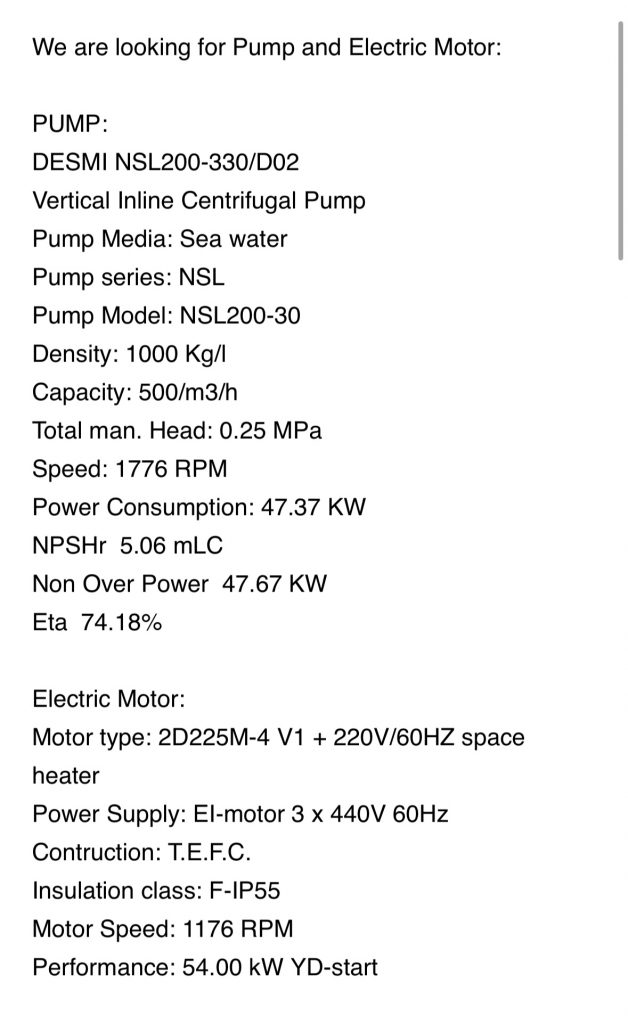 We are looking for Pump and Electric Motor:

PUMP:
DESMI NSL200-330/D02
Vertical Inline Centrifugal Pump
Pump Media: Sea water
Pump series: NSL
Pump Model: NSL200-30
Density: 1000 Kg/l
Capacity: 500/m3/h
Total man. Head: 0.25 MPa
Speed: 1776 RPM
Power Consumption: 47.37 KW
NPSHr 5.06 mLC
Non Over Power 47.67 KW
Eta 74.18%

Electric Motor:
Motor type: 2D225M-4 V1 + 220V/60HZ space heater
Power Supply: El-motor 3 x 440V 60Hz
Contruction: T.E.F.C.
Insulation class: F-IP55
Motor Speed: 1176 RPM
Performance: 54.00 kW YD-start